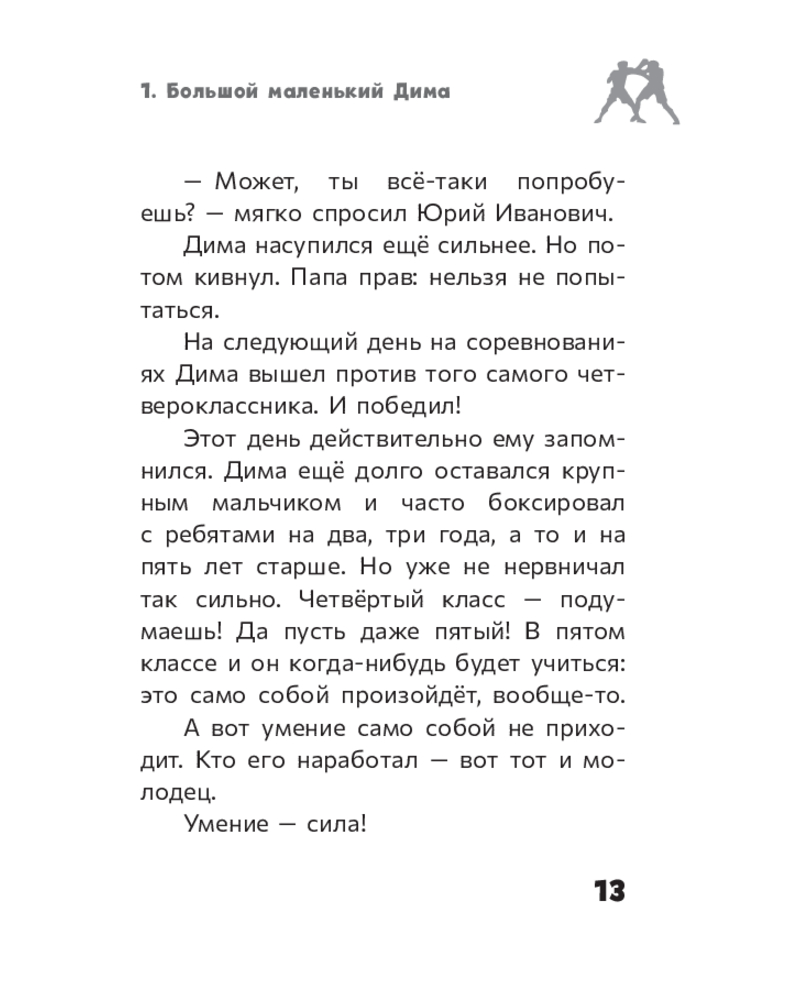 1. Большой маленький Дима

— Может, ты всё-таки попробуешь? — мягко спросил Юрий Иванович.

Дима насупился ещё сильнее. Но потом кивнул. Папа прав: нельзя не попытаться.

На следующий день на соревнованиях Дима вышел против того самого четвероклассника. И победил!

Этот день действительно ему запомнился. Дима ещё долго оставался крупным мальчиком и часто боксировал с ребятами на два, три года, а то и на пять лет старше. Но уже не нервничал так сильно. Четвёртый класс — подумаешь! Да пусть даже пятый! В пятом классе и он когда-нибудь будет учиться: это само собой произойдёт, вообще-то.

А вот умение само собой не приходит. Кто его наработал — вот тот и молодец.

Умение — сила!

13